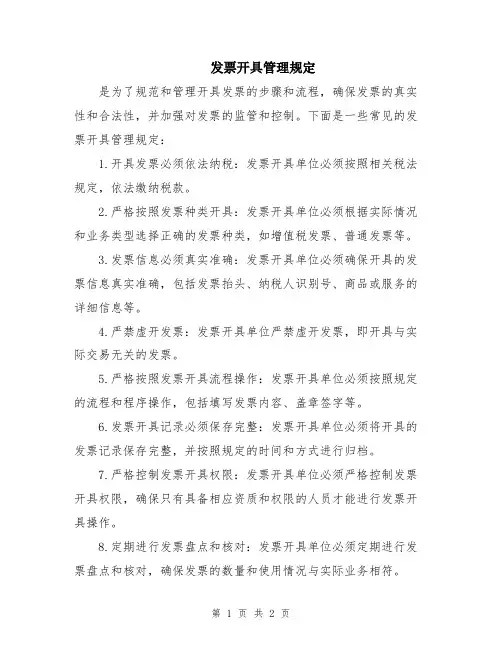 发票开具管理规定

是为了规范和管理开具发票的步骤和流程，确保发票的真实性和合法性，并加强对发票的监管和控制。下面是一些常见的发票开具管理规定：

1.开具发票必须依法纳税：发票开具单位必须按照相关税法规定，依法缴纳税款。

2.严格按照发票种类开具：发票开具单位必须根据实际情况和业务类型选择正确的发票种类，如增值税发票、普通发票等。

3.发票信息必须真实准确：发票开具单位必须确保开具的发票信息真实准确，包括发票抬头、纳税人识别号、商品或服务的详细信息等。

4.严禁虚开发票：发票开具单位严禁虚开发票，即开具与实际交易无关的发票。

5.严格按照发票开具流程操作：发票开具单位必须按照规定的流程和程序操作，包括填写发票内容、盖章签字等。

6.发票开具记录必须保存完整：发票开具单位必须将开具的发票记录保存完整，并按照规定的时间和方式进行归档。

7.严格控制发票开具权限：发票开具单位必须严格控制发票开具权限，确保只有具备相应资质和权限的人员才能进行发票开具操作。

8.定期进行发票盘点和核对：发票开具单位必须定期进行发票盘点和核对，确保发票的数量和使用情况与实际业务相符。

第 1 页 共 2 页